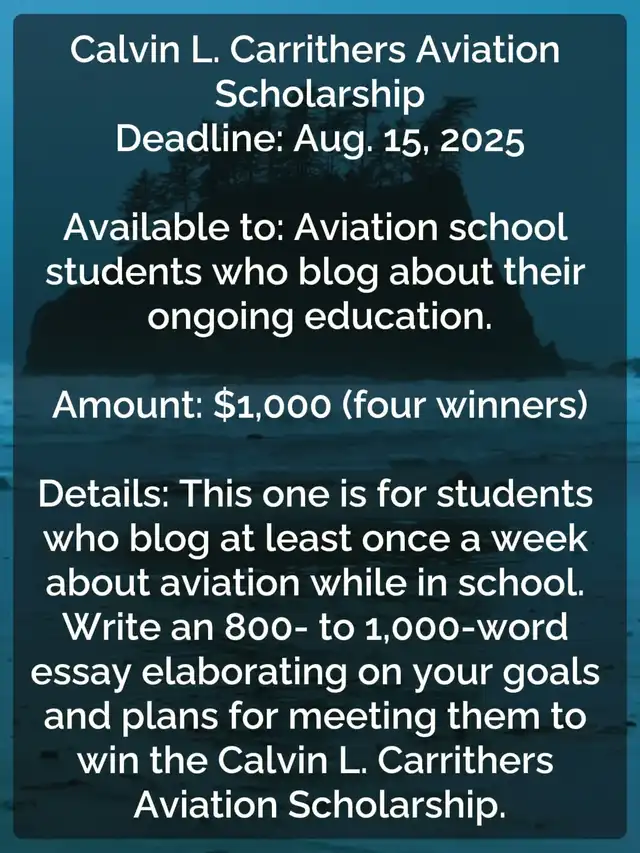 Calvin L. Carrithers Aviation Scholarship
Deadline: Aug. 15, 2025

Available to: Aviation school students who blog about their ongoing education.

Amount: $1,000 (four winners)

Details: This one is for students who blog at least once a week about aviation while in school. Write an 800- to 1,000-word essay elaborating on your goals and plans for meeting them to win the Calvin L. Carrithers Aviation Scholarship.